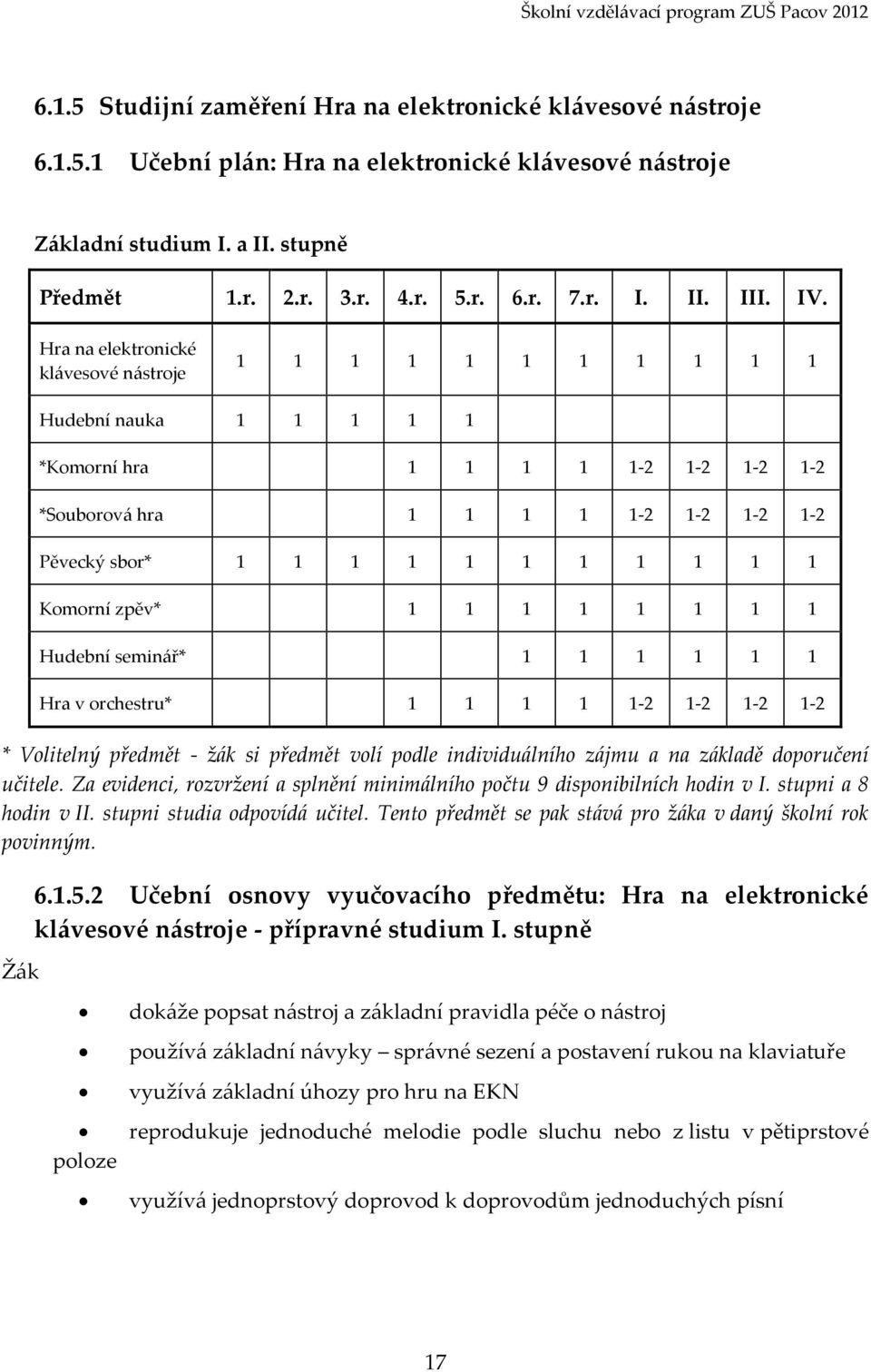 Školní vzdělávací program ZUŠ Pacov 2012

6.1.5 Studijní zaměření Hra na elektronické klávesové nástroje

6.1.5.1 Učební plán: Hra na elektronické klávesové nástroje

Základní studium I. a II. stupně

| Předmět | 1.r. | 2.r. | 3.r. | 4.r. | 5.r. | 6.r. | 7.r. | I. | II. | III. | IV. |
|---|---|---|---|---|---|---|---|---|---|---|---|
| Hra na elektronické klávesové nástroje | 1 | 1 | 1 | 1 | 1 | 1 | 1 | 1 | 1 | 1 | 1 |
| Hudební nauka | 1 | 1 | 1 | 1 | 1 | | | | | | |
| *Komorní hra | | | | 1 | 1 | 1 | 1 | 1-2 | 1-2 | 1-2 | 1-2 |
| *Souborová hra | | | | 1 | 1 | 1 | 1 | 1-2 | 1-2 | 1-2 | 1-2 |
| Pěvecký sbor* | 1 | 1 | 1 | 1 | 1 | 1 | 1 | 1 | 1 | 1 | 1 |
| Komorní zpěv* | | | | 1 | 1 | 1 | 1 | 1 | 1 | 1 | 1 |
| Hudební seminář* | | | | | | 1 | 1 | 1 | 1 | 1 | 1 |
| Hra v orchestru* | | | | 1 | 1 | 1 | 1 | 1-2 | 1-2 | 1-2 | 1-2 |

* Volitelný předmět - žák si předmět volí podle individuálního zájmu a na základě doporučení učitele. Za evidenci, rozvržení a splnění minimálního počtu 9 disponibilních hodin v I. stupni a 8 hodin v II. stupni studia odpovídá učitel. Tento předmět se pak stává pro žáka v daný školní rok povinným.

6.1.5.2 Učební osnovy vyučovacího předmětu: Hra na elektronické klávesové nástroje - přípravné studium I. stupně

Žák

• dokáže popsat nástroj a základní pravidla péče o nástroj
• používá základní návyky – správné sezení a postavení rukou na klaviatuře
• využívá základní úhozy pro hru na EKN
• reprodukuje jednoduché melodie podle sluchu nebo z listu v pětiprstové poloze
• využívá jednoprstový doprovod k doprovodům jednoduchých písní

17